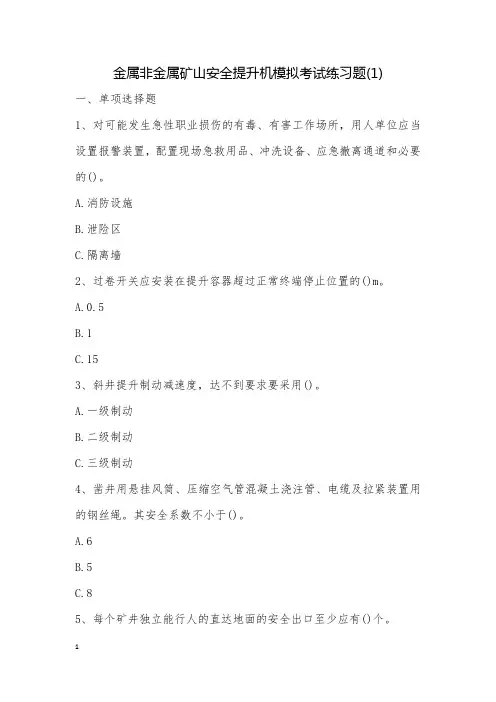 金属非金属矿山安全提升机模拟考试练习题(1)

一、单项选择题

1、对可能发生急性职业损伤的有毒、有害工作场所，用人单位应当设置报警装置，配置现场急救用品、冲洗设备、应急撤离通道和必要的()。

A.消防设施

B.泄险区

C.隔离墙

2、过卷开关应安装在提升容器超过正常终端停止位置的()m。

A.0.5

B.1

C.15

3、斜井提升制动减速度，达不到要求要采用()。

A.一级制动

B.二级制动

C.三级制动

4、凿井用悬挂风筒、压缩空气管混凝土浇注管、电缆及拉紧装置用的钢丝绳。其安全系数不小于()。

A.6

B.5

C.8

5、每个矿井独立能行人的直达地面的安全出口至少应有()个。

1